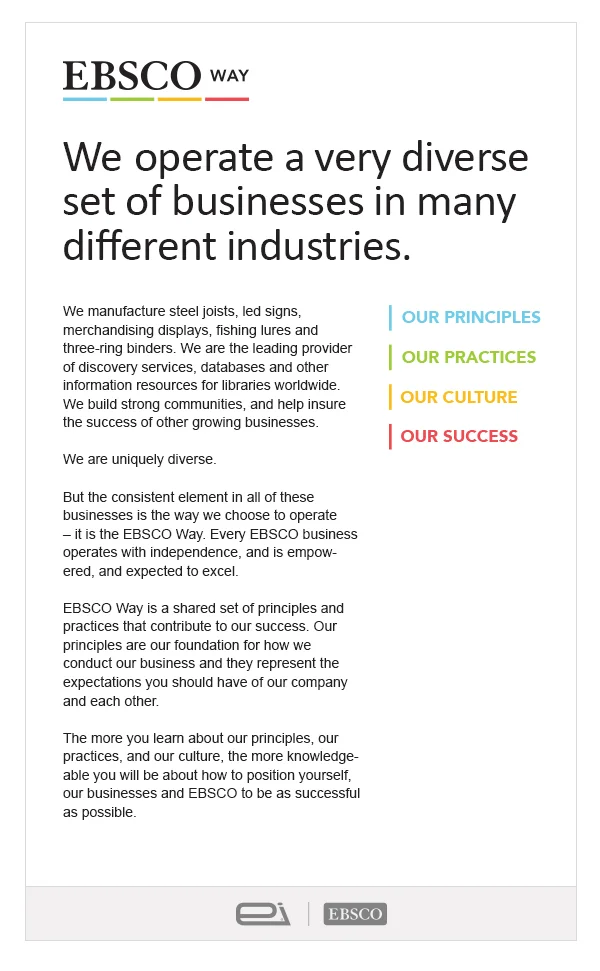 EBSCO WAY

We operate a very diverse set of businesses in many different industries.

We manufacture steel joists, led signs, merchandising displays, fishing lures and three-ring binders. We are the leading provider of discovery services, databases and other information resources for libraries worldwide. We build strong communities, and help insure the success of other growing businesses.

We are uniquely diverse.

But the consistent element in all of these businesses is the way we choose to operate – it is the EBSCO Way. Every EBSCO business operates with independence, and is empowered, and expected to excel.

EBSCO Way is a shared set of principles and practices that contribute to our success. Our principles are our foundation for how we conduct our business and they represent the expectations you should have of our company and each other.

The more you learn about our principles, our practices, and our culture, the more knowledgeable you will be about how to position yourself, our businesses and EBSCO to be as successful as possible.

OUR PRINCIPLES
OUR PRACTICES
OUR CULTURE
OUR SUCCESS

EBSCO